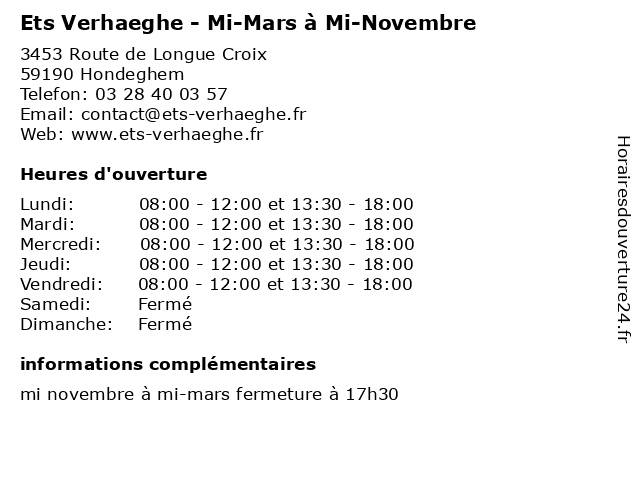 Ets Verhaeghe - Mi-Mars à Mi-Novembre

3453 Route de Longue Croix
59190 Hondeghem
Telefon: 03 28 40 03 57
Email: contact@ets-verhaeghe.fr
Web: www.ets-verhaeghe.fr

Heures d'ouverture

| | |
|---|---|
| Lundi: | 08:00 - 12:00 et 13:30 - 18:00 |
| Mardi: | 08:00 - 12:00 et 13:30 - 18:00 |
| Mercredi: | 08:00 - 12:00 et 13:30 - 18:00 |
| Jeudi: | 08:00 - 12:00 et 13:30 - 18:00 |
| Vendredi: | 08:00 - 12:00 et 13:30 - 18:00 |
| Samedi: | Fermé |
| Dimanche: | Fermé |

informations complémentaires

mi novembre à mi-mars fermeture à 17h30

Horairesdouverture24.fr